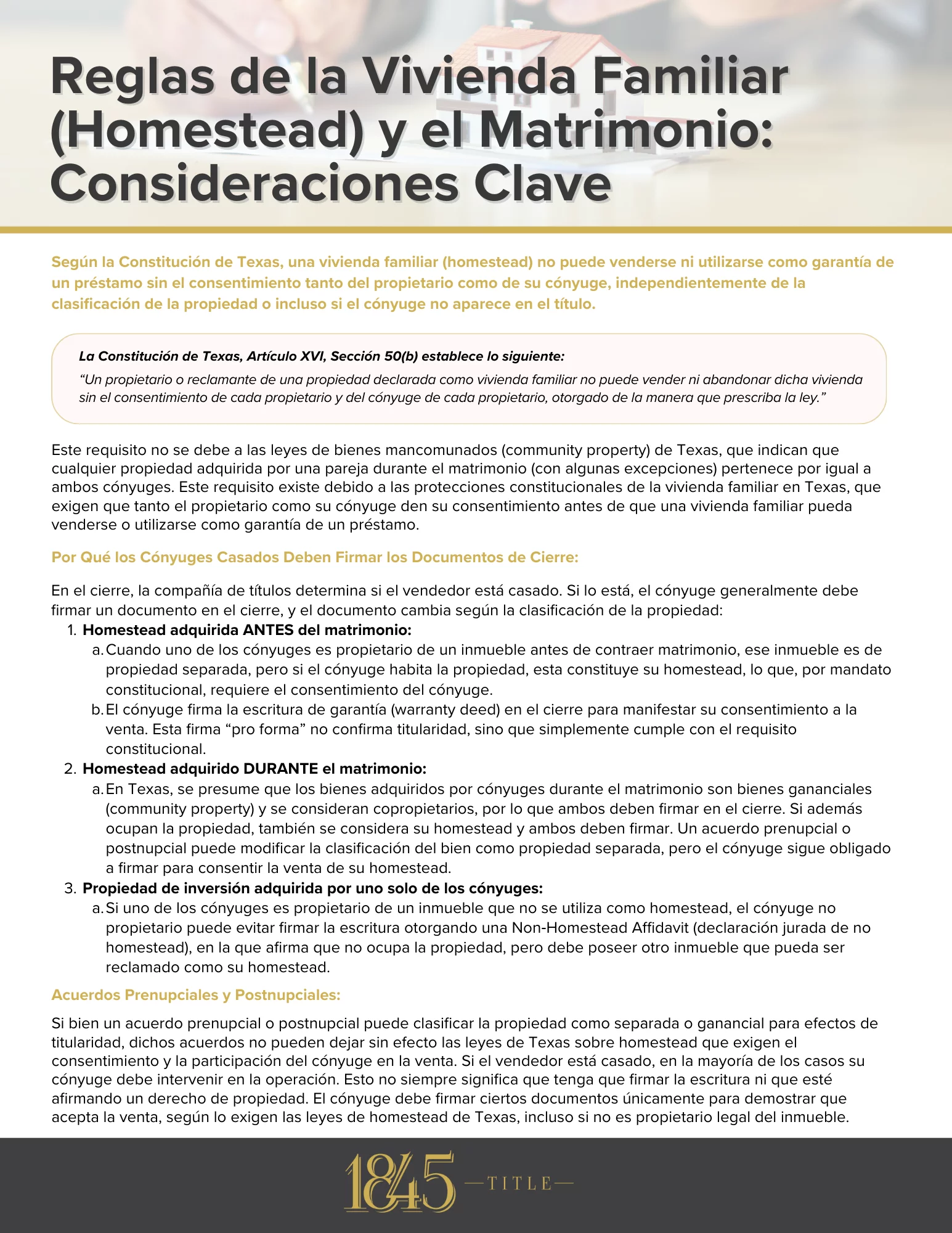 Reglas de la Vivienda Familiar (Homestead) y el Matrimonio: Consideraciones Clave

Según la Constitución de Texas, una vivienda familiar (homestead) no puede venderse ni utilizarse como garantía de un préstamo sin el consentimiento tanto del propietario como de su cónyuge, independientemente de la clasificación de la propiedad o incluso si el cónyuge no aparece en el título.

La Constitución de Texas, Artículo XVI, Sección 50(b) establece lo siguiente:
"Un propietario o reclamante de una propiedad declarada como vivienda familiar no puede vender ni abandonar dicha vivienda sin el consentimiento de cada propietario y del cónyuge de cada propietario, otorgado de la manera que prescriba la ley."

Este requisito no se debe a las leyes de bienes mancomunados (community property) de Texas, que indican que cualquier propiedad adquirida por una pareja durante el matrimonio (con algunas excepciones) pertenece por igual a ambos cónyuges. Este requisito existe debido a las protecciones constitucionales de la vivienda familiar en Texas, que exigen que tanto el propietario como su cónyuge den su consentimiento antes de que una vivienda familiar pueda venderse o utilizarse como garantía de un préstamo.

Por Qué los Cónyuges Casados Deben Firmar los Documentos de Cierre:

En el cierre, la compañía de títulos determina si el vendedor está casado. Si lo está, el cónyuge generalmente debe firmar un documento en el cierre, y el documento cambia según la clasificación de la propiedad:
1. Homestead adquirida ANTES del matrimonio:
a. Cuando uno de los cónyuges es propietario de un inmueble antes de contraer matrimonio, ese inmueble es de propiedad separada, pero si el cónyuge habita la propiedad, esta constituye su homestead, lo que, por mandato constitucional, requiere el consentimiento del cónyuge.
b. El cónyuge firma la escritura de garantía (warranty deed) en el cierre para manifestar su consentimiento a la venta. Esta firma "pro forma" no confirma titularidad, sino que simplemente cumple con el requisito constitucional.
2. Homestead adquirido DURANTE el matrimonio:
a. En Texas, se presume que los bienes adquiridos por cónyuges durante el matrimonio son bienes gananciales (community property) y se consideran copropietarios, por lo que ambos deben firmar en el cierre. Si además ocupan la propiedad, también se considera su homestead y ambos deben firmar. Un acuerdo prenupcial o postnupcial puede modificar la clasificación del bien como propiedad separada, pero el cónyuge sigue obligado a firmar para consentir la venta de su homestead.
3. Propiedad de inversión adquirida por uno solo de los cónyuges:
a. Si uno de los cónyuges es propietario de un inmueble que no se utiliza como homestead, el cónyuge no propietario puede evitar firmar la escritura otorgando una Non-Homestead Affidavit (declaración jurada de no homestead), en la que afirma que no ocupa la propiedad, pero debe poseer otro inmueble que pueda ser reclamado como su homestead.

Acuerdos Prenupciales y Postnupciales:

Si bien un acuerdo prenupcial o postnupcial puede clasificar la propiedad como separada o ganancial para efectos de titularidad, dichos acuerdos no pueden dejar sin efecto las leyes de Texas sobre homestead que exigen el consentimiento y la participación del cónyuge en la venta. Si el vendedor está casado, en la mayoría de los casos su cónyuge debe intervenir en la operación. Esto no siempre significa que tenga que firmar la escritura ni que esté afirmando un derecho de propiedad. El cónyuge debe firmar ciertos documentos únicamente para demostrar que acepta la venta, según lo exigen las leyes de homestead de Texas, incluso si no es propietario legal del inmueble.

1845 —TITLE—